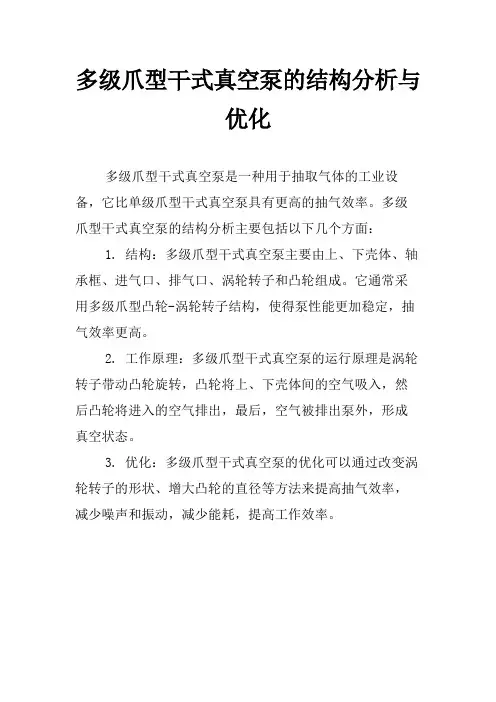 多级爪型干式真空泵的结构分析与优化

多级爪型干式真空泵是一种用于抽取气体的工业设备，它比单级爪型干式真空泵具有更高的抽气效率。多级爪型干式真空泵的结构分析主要包括以下几个方面：

1. 结构：多级爪型干式真空泵主要由上、下壳体、轴承框、进气口、排气口、涡轮转子和凸轮组成。它通常采用多级爪型凸轮-涡轮转子结构，使得泵性能更加稳定，抽气效率更高。

2. 工作原理：多级爪型干式真空泵的运行原理是涡轮转子带动凸轮旋转，凸轮将上、下壳体间的空气吸入，然后凸轮将进入的空气排出，最后，空气被排出泵外，形成真空状态。

3. 优化：多级爪型干式真空泵的优化可以通过改变涡轮转子的形状、增大凸轮的直径等方法来提高抽气效率，减少噪声和振动，减少能耗，提高工作效率。